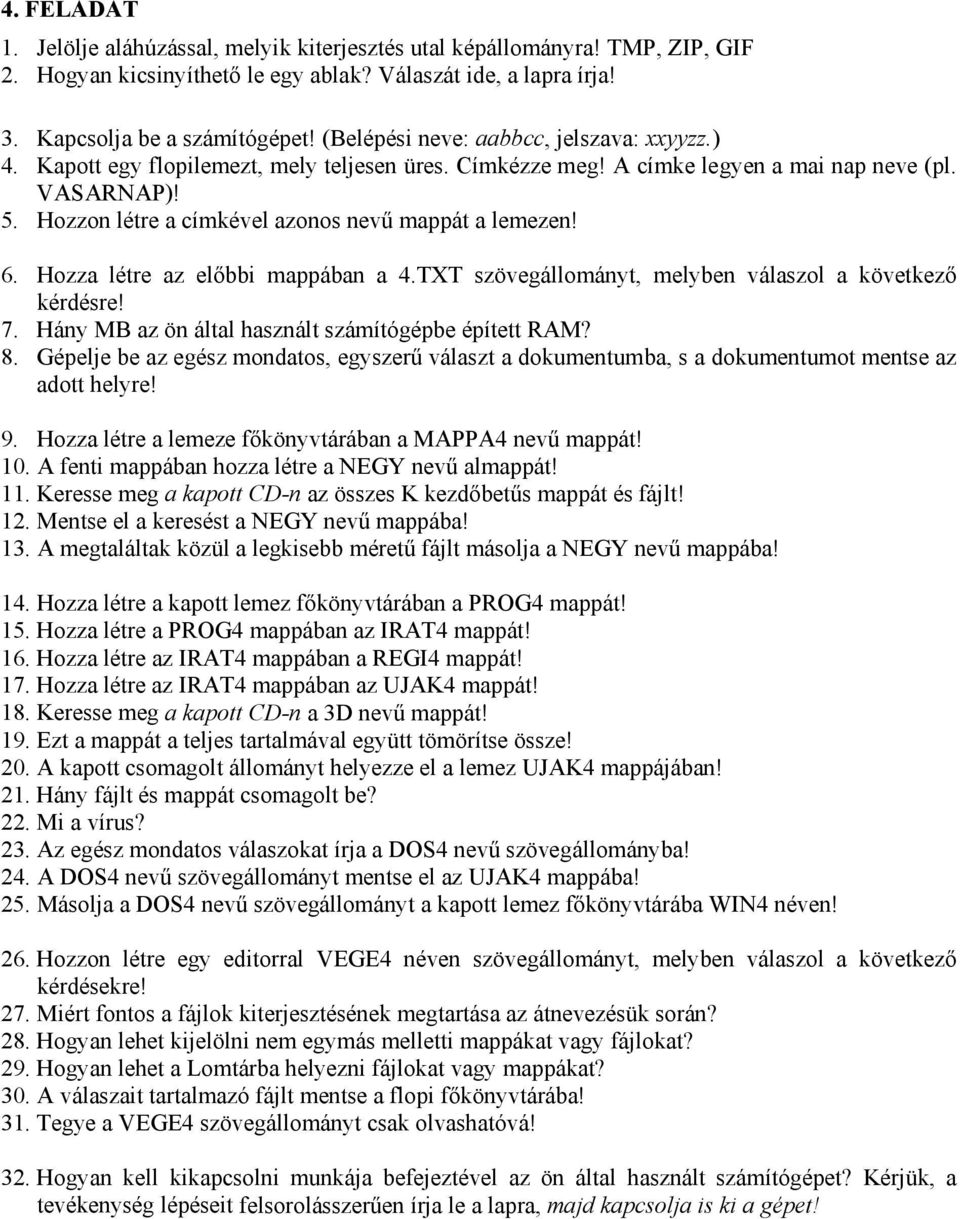 4. FELADAT

1. Jelölje aláhúzással, melyik kiterjesztés utal képállományra! TMP, ZIP, GIF
2. Hogyan kicsinyíthető le egy ablak? Válaszát ide, a lapra írja!

3. Kapcsolja be a számítógépet! (Belépési neve: aabbcc, jelszava: xxyyzz.)
4. Kapott egy flopilemezt, mely teljesen üres. Címkézze meg! A címke legyen a mai nap neve (pl. VASARNAP)!
5. Hozzon létre a címkével azonos nevű mappát a lemezen!
6. Hozza létre az előbbi mappában a 4.TXT szövegállományt, melyben válaszol a következő kérdésre!
7. Hány MB az ön által használt számítógépbe épített RAM?
8. Gépelje be az egész mondatos, egyszerű választ a dokumentumba, s a dokumentumot mentse az adott helyre!

9. Hozza létre a lemeze főkönyvtárában a MAPPA4 nevű mappát!
10. A fenti mappában hozza létre a NEGY nevű almappát!
11. Keresse meg a kapott CD-n az összes K kezdőbetűs mappát és fájlt!
12. Mentse el a keresést a NEGY nevű mappába!
13. A megtaláltak közül a legkisebb méretű fájlt másolja a NEGY nevű mappába!

14. Hozza létre a kapott lemez főkönyvtárában a PROG4 mappát!
15. Hozza létre a PROG4 mappában az IRAT4 mappát!
16. Hozza létre az IRAT4 mappában a REGI4 mappát!
17. Hozza létre az IRAT4 mappában az UJAK4 mappát!
18. Keresse meg a kapott CD-n a 3D nevű mappát!
19. Ezt a mappát a teljes tartalmával együtt tömörítse össze!
20. A kapott csomagolt állományt helyezze el a lemez UJAK4 mappájában!
21. Hány fájlt és mappát csomagolt be?
22. Mi a vírus?
23. Az egész mondatos válaszokat írja a DOS4 nevű szövegállományba!
24. A DOS4 nevű szövegállományt mentse el az UJAK4 mappába!
25. Másolja a DOS4 nevű szövegállományt a kapott lemez főkönyvtárába WIN4 néven!

26. Hozzon létre egy editorral VEGE4 néven szövegállományt, melyben válaszol a következő kérdésekre!
27. Miért fontos a fájlok kiterjesztésének megtartása az átnevezésük során?
28. Hogyan lehet kijelölni nem egymás melletti mappákat vagy fájlokat?
29. Hogyan lehet a Lomtárba helyezni fájlokat vagy mappákat?
30. A válaszait tartalmazó fájlt mentse a flopi főkönyvtárába!
31. Tegye a VEGE4 szövegállományt csak olvashatóvá!

32. Hogyan kell kikapcsolni munkája befejeztével az ön által használt számítógépet? Kérjük, a tevékenység lépéseit felsorolásszerűen írja le a lapra, majd kapcsolja is ki a gépet!